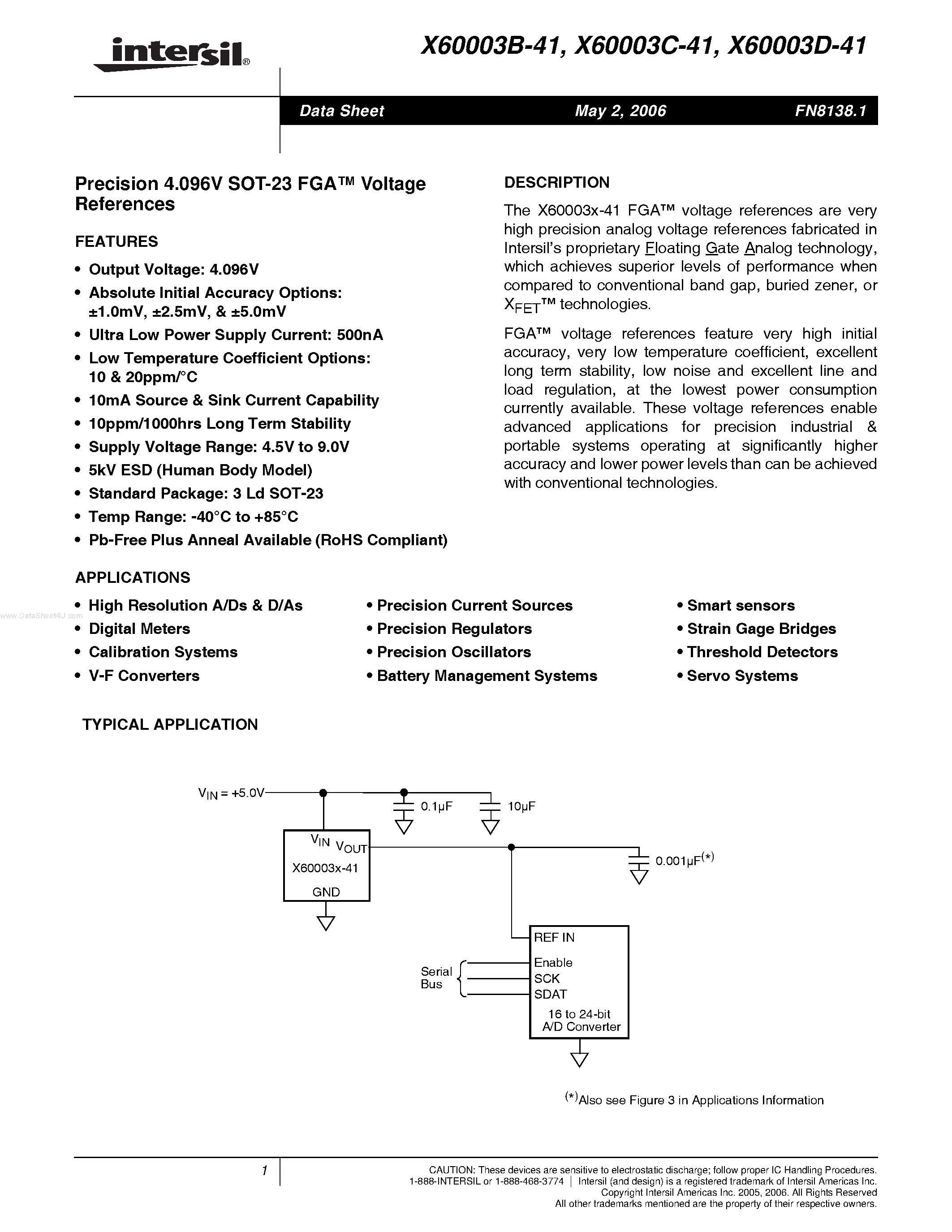 intersil®

X60003B-41, X60003C-41, X60003D-41

Data Sheet May 2, 2006 FN8138.1

Precision 4.096V SOT-23 FGA™ Voltage References

FEATURES

• Output Voltage: 4.096V
• Absolute Initial Accuracy Options: ±1.0mV, ±2.5mV, & ±5.0mV
• Ultra Low Power Supply Current: 500nA
• Low Temperature Coefficient Options: 10 & 20ppm/°C
• 10mA Source & Sink Current Capability
• 10ppm/1000hrs Long Term Stability
• Supply Voltage Range: 4.5V to 9.0V
• 5kV ESD (Human Body Model)
• Standard Package: 3 Ld SOT-23
• Temp Range: -40°C to +85°C
• Pb-Free Plus Anneal Available (RoHS Compliant)

DESCRIPTION

The X60003x-41 FGA™ voltage references are very high precision analog voltage references fabricated in Intersil's proprietary Floating Gate Analog technology, which achieves superior levels of performance when compared to conventional band gap, buried zener, or $X_{FET}$™ technologies.

FGA™ voltage references feature very high initial accuracy, very low temperature coefficient, excellent long term stability, low noise and excellent line and load regulation, at the lowest power consumption currently available. These voltage references enable advanced applications for precision industrial & portable systems operating at significantly higher accuracy and lower power levels than can be achieved with conventional technologies.

APPLICATIONS

• High Resolution A/Ds & D/As
• Digital Meters
• Calibration Systems
• V-F Converters

• Precision Current Sources
• Precision Regulators
• Precision Oscillators
• Battery Management Systems

• Smart sensors
• Strain Gage Bridges
• Threshold Detectors
• Servo Systems

www.DataSheet4U.com

TYPICAL APPLICATION

$V_{IN}$ = +5.0V
0.1μF
10μF
$V_{IN}$ $V_{OUT}$
X60003x-41
GND
0.001μF$^{(*)}$
REF IN
Enable
SCK
SDAT
Serial Bus
16 to 24-bit A/D Converter

$^{(*)}$Also see Figure 3 in Applications Information

1

CAUTION: These devices are sensitive to electrostatic discharge; follow proper IC Handling Procedures.
1-888-INTERSIL or 1-888-468-3774 | Intersil (and design) is a registered trademark of Intersil Americas Inc.
Copyright Intersil Americas Inc. 2005, 2006. All Rights Reserved
All other trademarks mentioned are the property of their respective owners.